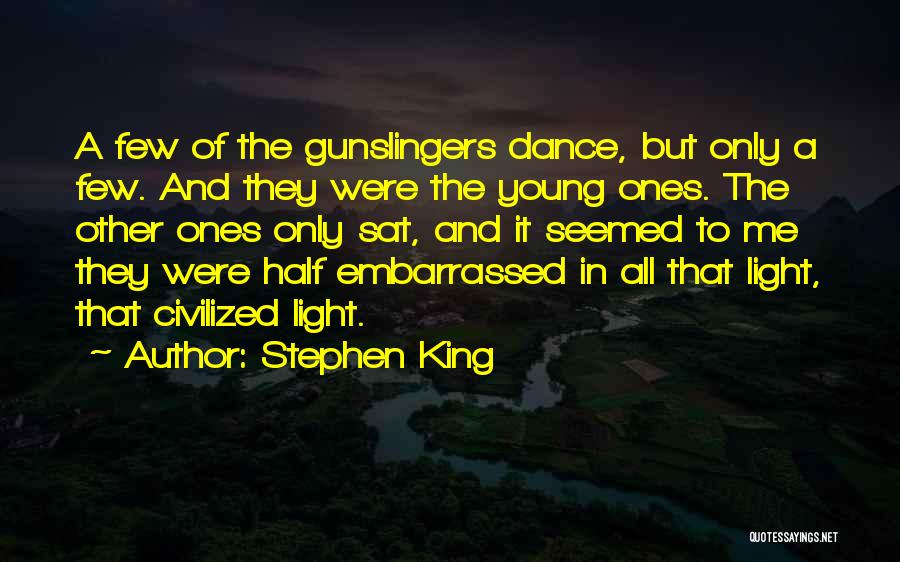 A few of the gunslingers dance, but only a few. And they were the young ones. The other ones only sat, and it seemed to me they were half embarrassed in all that light, that civilized light.

~ Author: Stephen King

QUOTESSAYINGS.NET